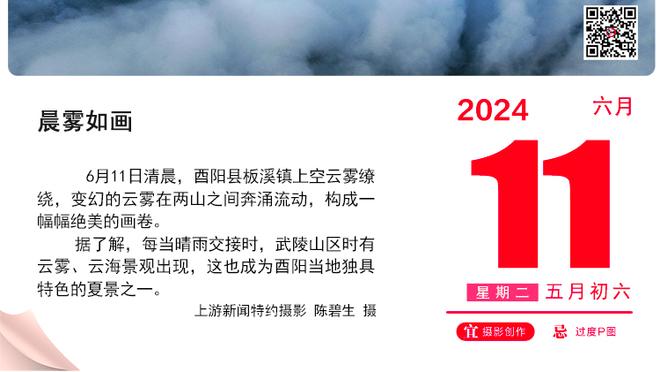 晨雾如画

6月11日清晨，酉阳县板溪镇上空云雾缭绕，变幻的云雾在两山之间奔涌流动，构成一幅幅绝美的画卷。

据了解，每当晴雨交接时，武陵山区时有云雾、云海景观出现，这也成为酉阳当地独具特色的夏景之一。

上游新闻特约摄影 陈碧生 摄

2024 六月

11

星期二 五月初六

宜 摄影创作 忌 过度P图